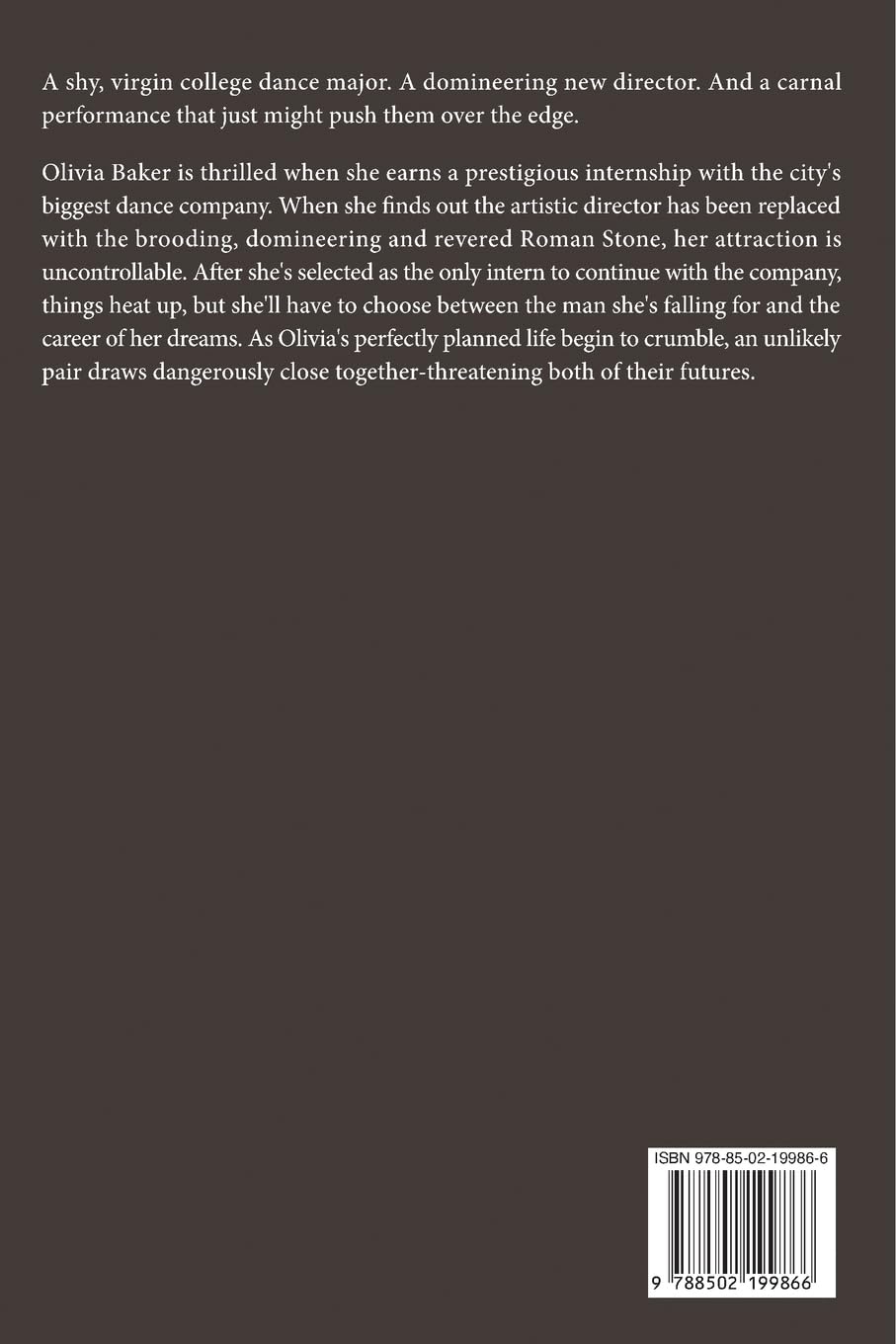 A shy, virgin college dance major. A domineering new director. And a carnal performance that just might push them over the edge.

Olivia Baker is thrilled when she earns a prestigious internship with the city's biggest dance company. When she finds out the artistic director has been replaced with the brooding, domineering and revered Roman Stone, her attraction is uncontrollable. After she's selected as the only intern to continue with the company, things heat up, but she'll have to choose between the man she's falling for and the career of her dreams. As Olivia's perfectly planned life begin to crumble, an unlikely pair draws dangerously close together-threatening both of their futures.

ISBN 978-85-02-19986-6

9 788502 199866